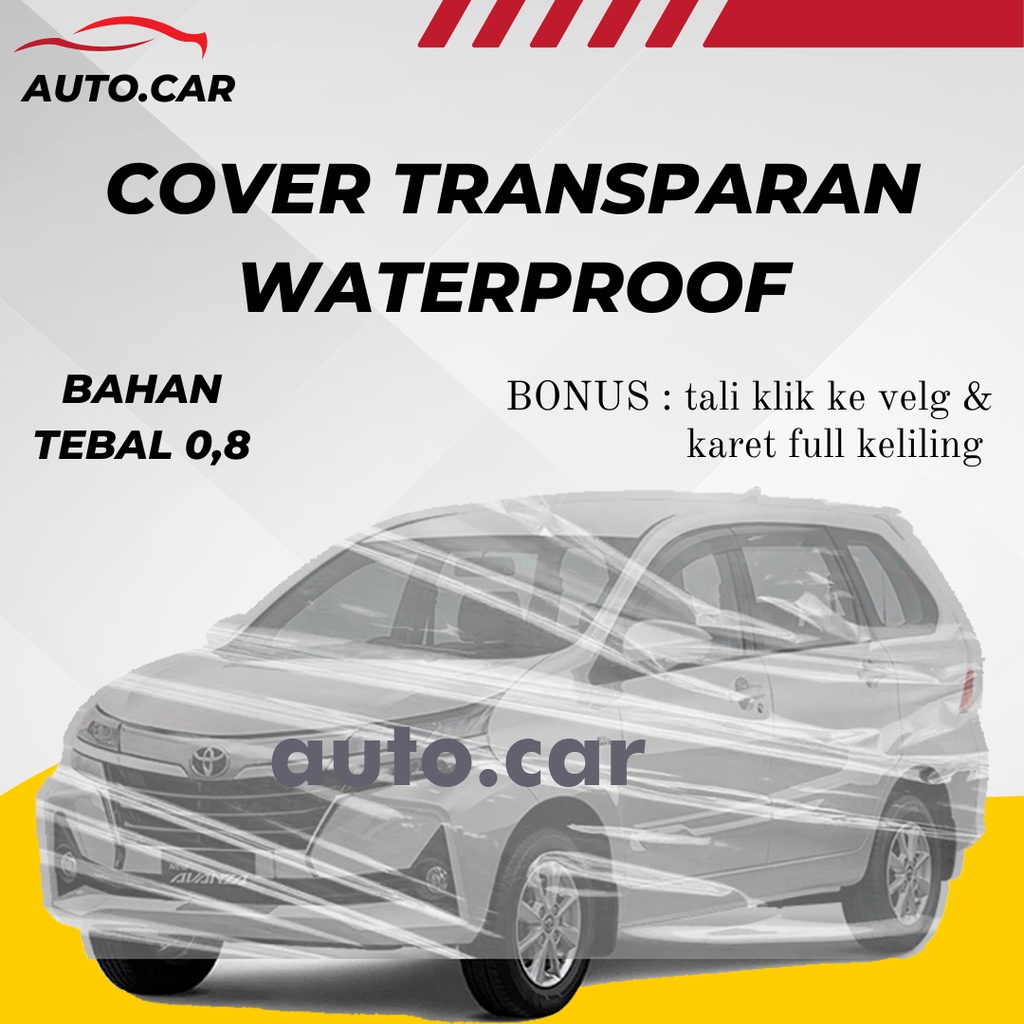 AUTO.CAR

COVER TRANSPARAN WATERPROOF

BAHAN TEBAL 0,8

BONUS : tali klik ke velg & karet full keliling

auto.car

AVANZA